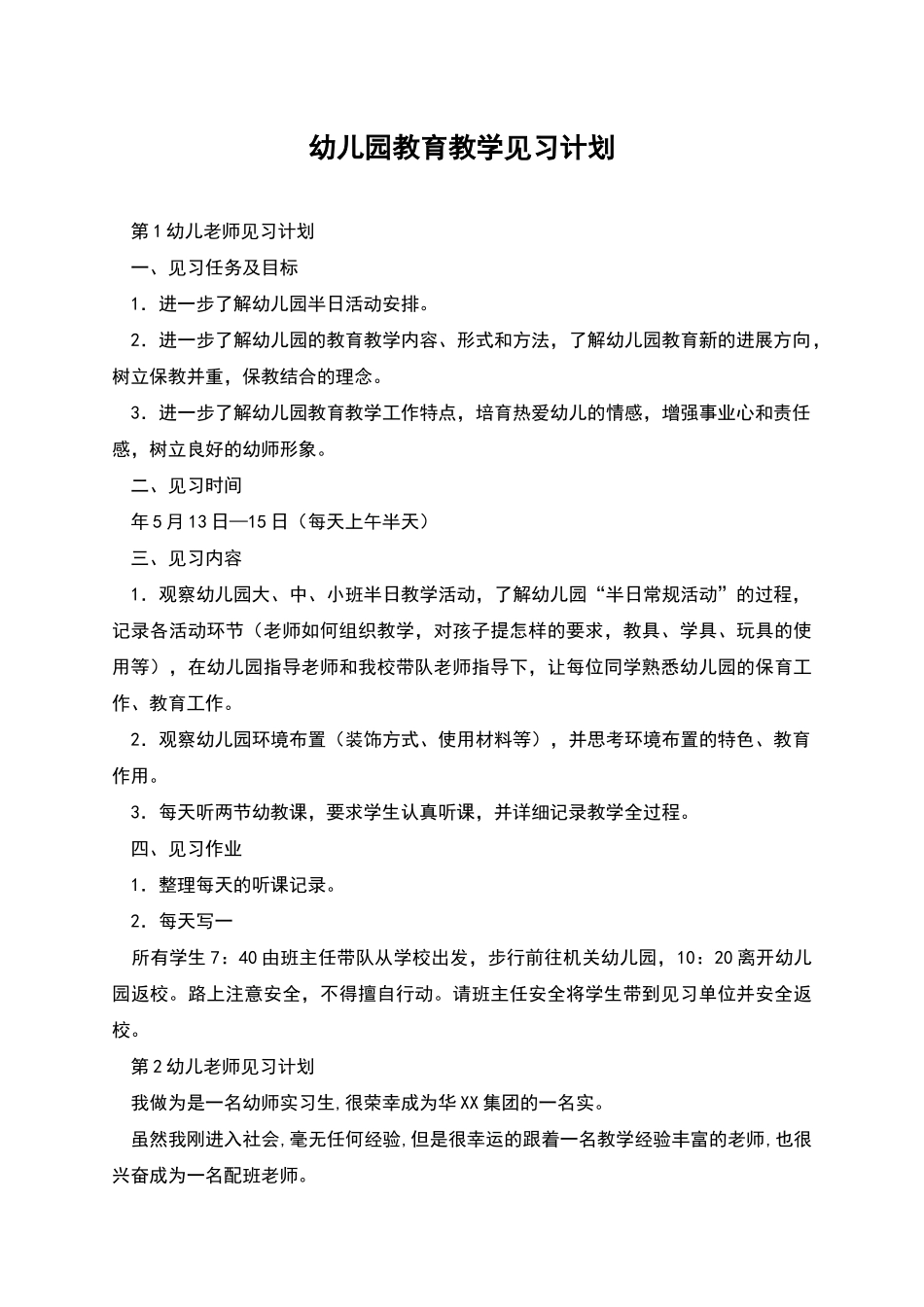 幼儿园教育教学见习计划

第1幼儿老师见习计划

一、见习任务及目标

1．进一步了解幼儿园半日活动安排。

2．进一步了解幼儿园的教育教学内容、形式和方法，了解幼儿园教育新的进展方向，树立保教并重，保教结合的理念。

3．进一步了解幼儿园教育教学工作特点，培育热爱幼儿的情感，增强事业心和责任感，树立良好的幼师形象。

二、见习时间

年5月13日—15日（每天上午半天）

三、见习内容

1．观察幼儿园大、中、小班半日教学活动，了解幼儿园“半日常规活动”的过程，记录各活动环节（老师如何组织教学，对孩子提怎样的要求，教具、学具、玩具的使用等），在幼儿园指导老师和我校带队老师指导下，让每位同学熟悉幼儿园的保育工作、教育工作。

2．观察幼儿园环境布置（装饰方式、使用材料等），并思考环境布置的特色、教育作用。

3．每天听两节幼教课，要求学生认真听课，并详细记录教学全过程。

四、见习作业

1．整理每天的听课记录。

2．每天写一

所有学生7：40由班主任带队从学校出发，步行前往机关幼儿园，10：20离开幼儿园返校。路上注意安全，不得擅自行动。请班主任安全将学生带到见习单位并安全返校。

第2幼儿老师见习计划

我做为是一名幼师实习生,很荣幸成为华XX集团的一名实。

虽然我刚进入社会,毫无任何经验,但是很幸运的跟着一名教学经验丰富的老师,也很兴奋成为一名配班老师。